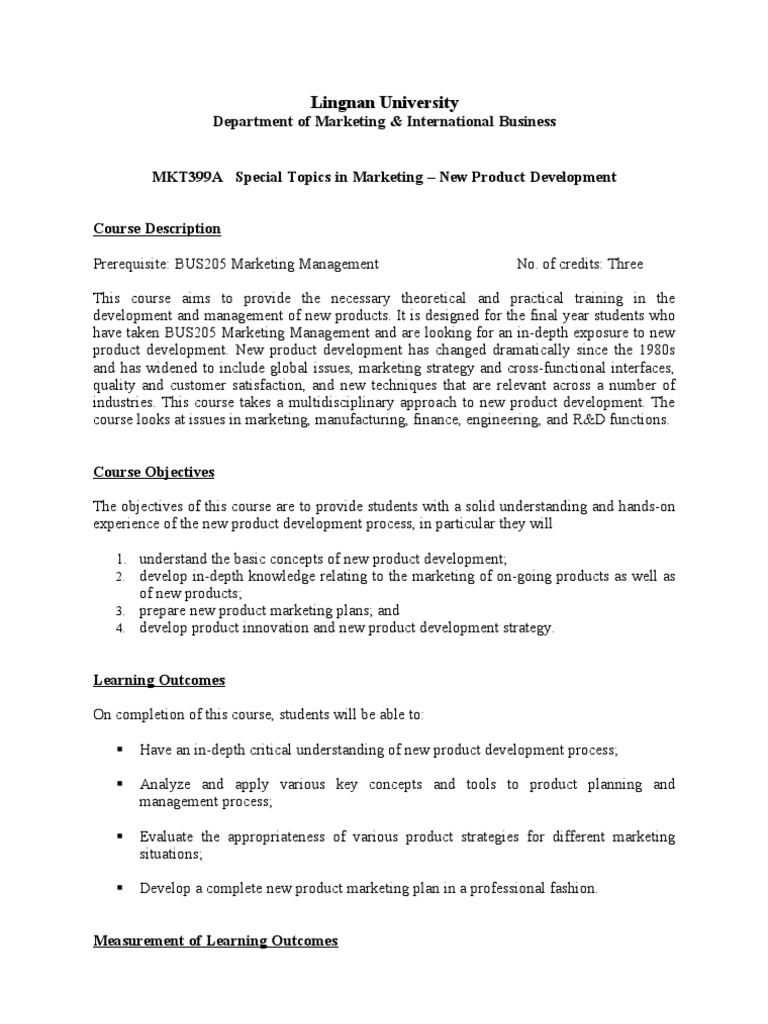 Lingnan University
Department of Marketing & International Business

MKT399A Special Topics in Marketing – New Product Development

Course Description

Prerequisite: BUS205 Marketing Management No. of credits: Three

This course aims to provide the necessary theoretical and practical training in the development and management of new products. It is designed for the final year students who have taken BUS205 Marketing Management and are looking for an in-depth exposure to new product development. New product development has changed dramatically since the 1980s and has widened to include global issues, marketing strategy and cross-functional interfaces, quality and customer satisfaction, and new techniques that are relevant across a number of industries. This course takes a multidisciplinary approach to new product development. The course looks at issues in marketing, manufacturing, finance, engineering, and R&D functions.

Course Objectives

The objectives of this course are to provide students with a solid understanding and hands-on experience of the new product development process, in particular they will

1. understand the basic concepts of new product development;
2. develop in-depth knowledge relating to the marketing of on-going products as well as of new products;
3. prepare new product marketing plans; and
4. develop product innovation and new product development strategy.

Learning Outcomes

On completion of this course, students will be able to:

▪ Have an in-depth critical understanding of new product development process;

▪ Analyze and apply various key concepts and tools to product planning and management process;

▪ Evaluate the appropriateness of various product strategies for different marketing situations;

▪ Develop a complete new product marketing plan in a professional fashion.

Measurement of Learning Outcomes